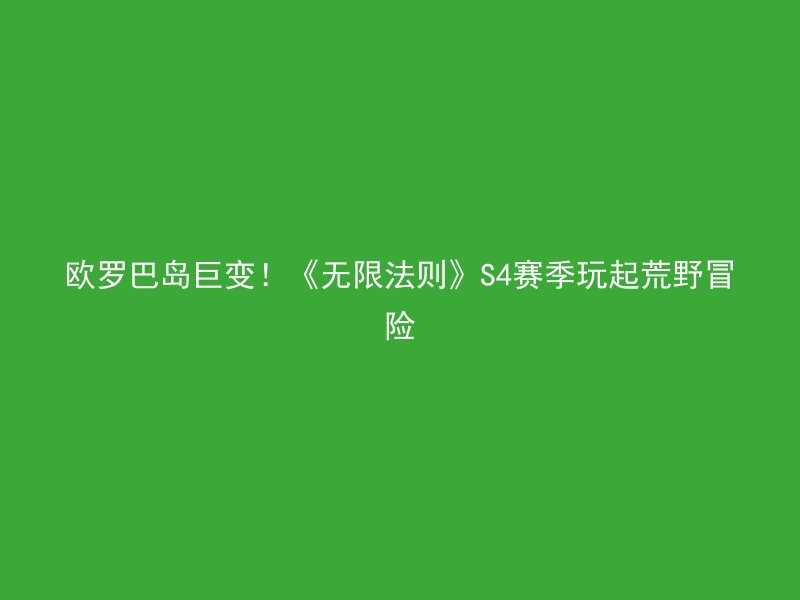 欧罗巴岛巨变！《无限法则》S4赛季玩起荒野冒险